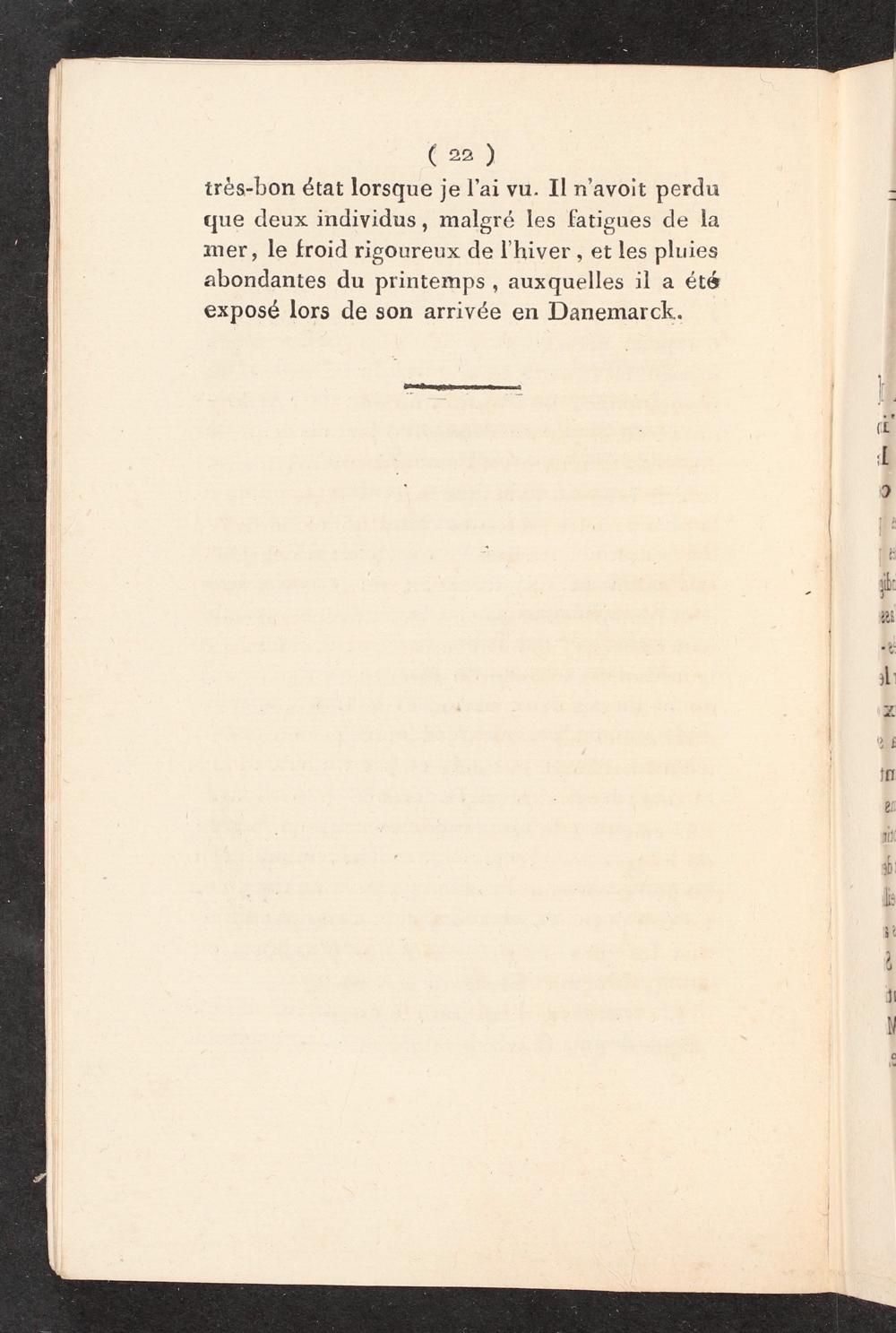 ( 22 )

très-bon état lorsque je l'ai vu. Il n'avoit perdu que deux individus, malgré les fatigues de la mer, le froid rigoureux de l'hiver, et les pluies abondantes du printemps, auxquelles il a été exposé lors de son arrivée en Danemarck.